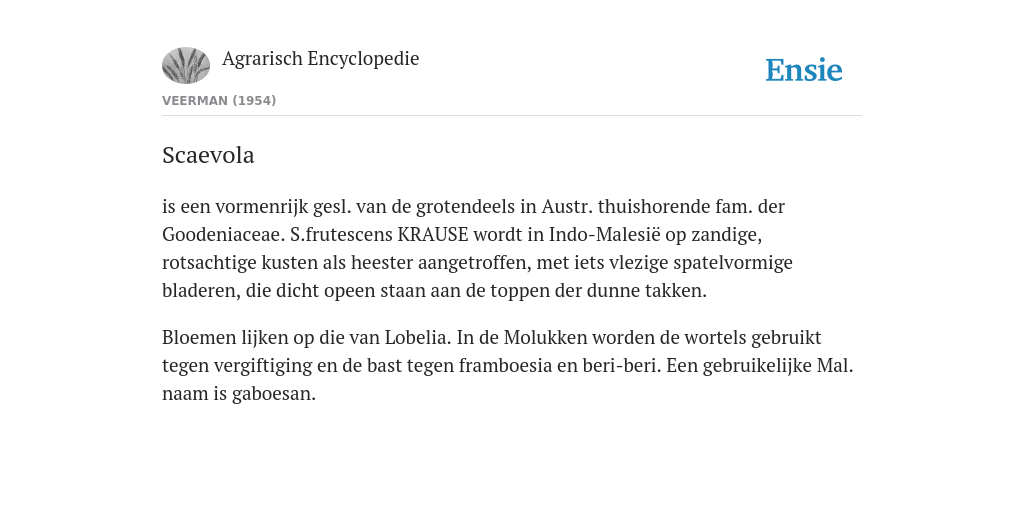 Agrarisch Encyclopedie

Ensie

VEERMAN (1954)

Scaevola

is een vormenrijk gesl. van de grotendeels in Austr. thuishorende fam. der Goodeniaceae. S.frutescens KRAUSE wordt in Indo-Malesië op zandige, rotsachtige kusten als heester aangetroffen, met iets vlezige spatelvormige bladeren, die dicht opeen staan aan de toppen der dunne takken.

Bloemen lijken op die van Lobelia. In de Molukken worden de wortels gebruikt tegen vergiftiging en de bast tegen framboesia en beri-beri. Een gebruikelijke Mal. naam is gaboesan.